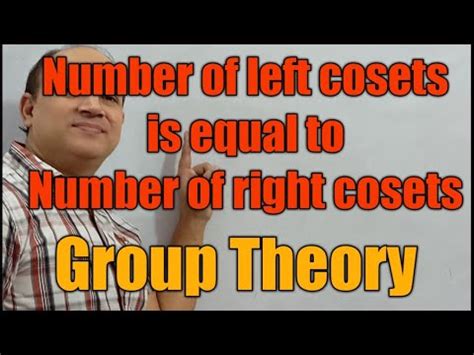 Number of left cosets is equal to Number of right cosets

Group Theory